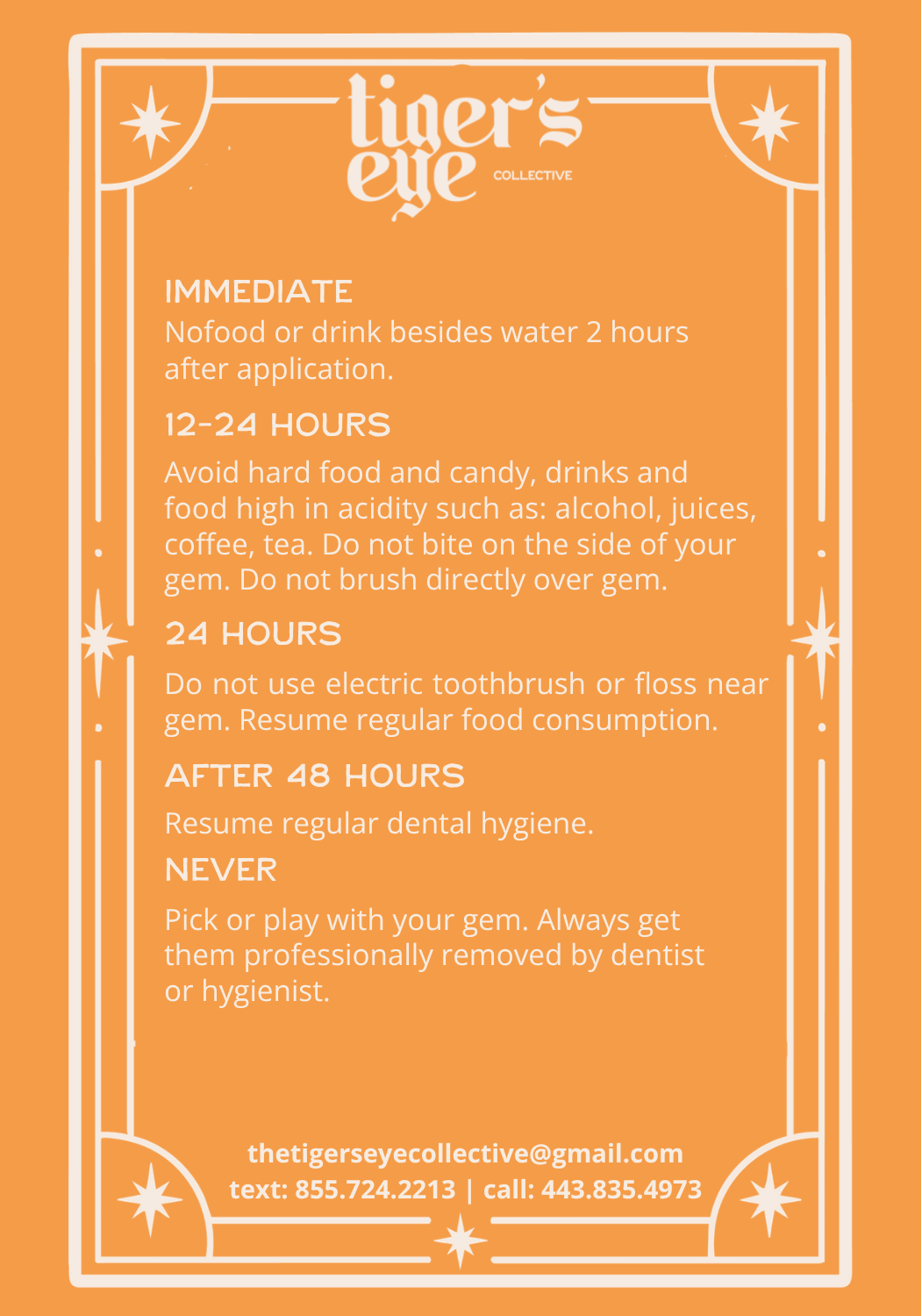 tiger's
eye
COLLECTIVE

IMMEDIATE

Nofood or drink besides water 2 hours after application.

12-24 HOURS

Avoid hard food and candy, drinks and food high in acidity such as: alcohol, juices, coffee, tea. Do not bite on the side of your gem. Do not brush directly over gem.

24 HOURS

Do not use electric toothbrush or floss near gem. Resume regular food consumption.

AFTER 48 HOURS

Resume regular dental hygiene.

NEVER

Pick or play with your gem. Always get them professionally removed by dentist or hygienist.

thetigerseyecollective@gmail.com
text: 855.724.2213 | call: 443.835.4973